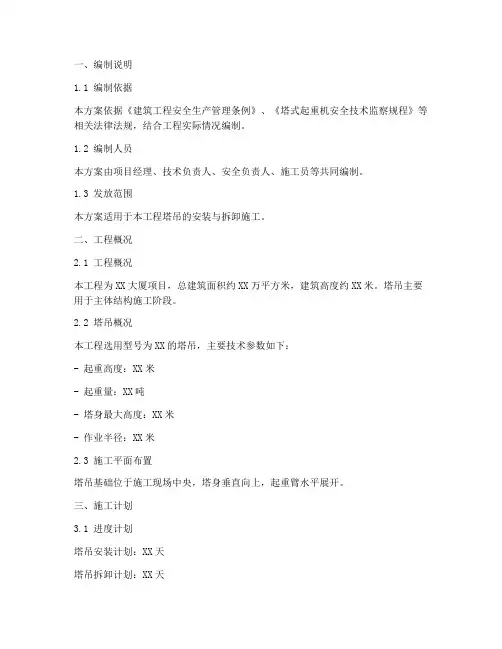 一、编制说明

1.1 编制依据

本方案依据《建筑工程安全生产管理条例》、《塔式起重机安全技术监察规程》等相关法律法规，结合工程实际情况编制。

1.2 编制人员

本方案由项目经理、技术负责人、安全负责人、施工员等共同编制。

1.3 发放范围

本方案适用于本工程塔吊的安装与拆卸施工。

二、工程概况

2.1 工程概况

本工程为XX大厦项目，总建筑面积约XX万平方米，建筑高度约XX米。塔吊主要用于主体结构施工阶段。

2.2 塔吊概况

本工程选用型号为XX的塔吊，主要技术参数如下：

- 起重高度：XX米

- 起重量：XX吨

- 塔身最大高度：XX米

- 作业半径：XX米

2.3 施工平面布置

塔吊基础位于施工现场中央，塔身垂直向上，起重臂水平展开。

三、施工计划

3.1 进度计划

塔吊安装计划：XX天

塔吊拆卸计划：XX天